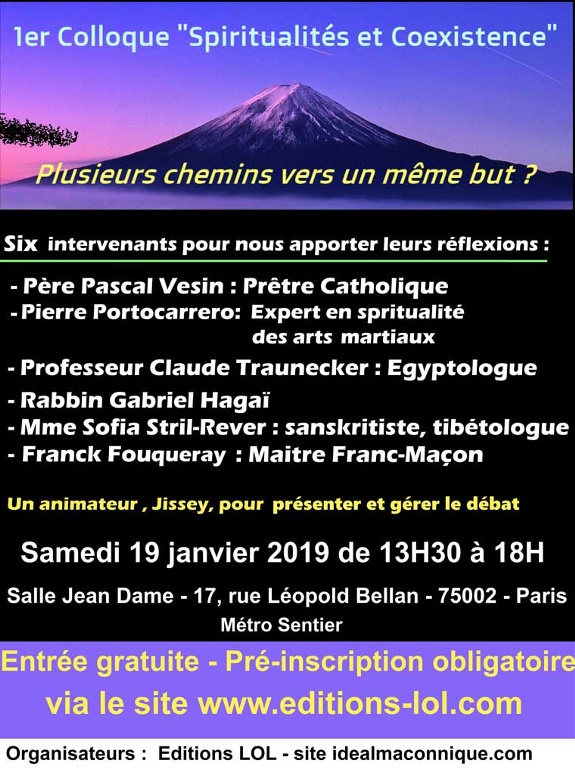 1er Colloque "Spiritualités et Coexistence"

Plusieurs chemins vers un même but ?

Six intervenants pour nous apporter leurs réflexions :

- Père Pascal Vesin : Prêtre Catholique
- Pierre Portocarrero: Expert en spritualité des arts martiaux
- Professeur Claude Traunecker : Egyptologue
- Rabbin Gabriel Hagaï
- Mme Sofia Stril-Rever : sanskritiste, tibétologue
- Franck Fouqueray : Maitre Franc-Maçon

Un animateur , Jissey, pour présenter et gérer le débat

Samedi 19 janvier 2019 de 13H30 à 18H

Salle Jean Dame - 17, rue Léopold Bellan - 75002 - Paris
Métro Sentier

Entrée gratuite - Pré-inscription obligatoire
via le site www.editions-lol.com

Organisateurs : Editions LOL - site idealmaconnique.com